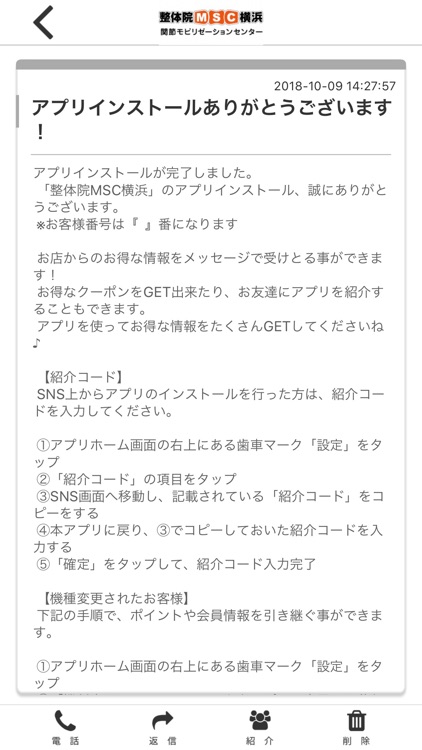 整体院MSC横浜
関節モビリゼーションセンター

2018-10-09 14:27:57

アプリインストールありがとうございます！

アプリインストールが完了しました。
「整体院MSC横浜」のアプリインストール、誠にありがとうございます。
※お客様番号は『 』番になります

お店からのお得な情報をメッセージで受けとる事ができます！
お得なクーポンをGET出来たり、お友達にアプリを紹介することもできます。
アプリを使ってお得な情報をたくさんGETしてくださいね♪

【紹介コード】
SNS上からアプリのインストールを行った方は、紹介コードを入力してください。

①アプリホーム画面の右上にある歯車マーク「設定」をタップ
②「紹介コード」の項目をタップ
③SNS画面へ移動し、記載されている「紹介コード」をコピーをする
④本アプリに戻り、③でコピーしておいた紹介コードを入力する
⑤「確定」をタップして、紹介コード入力完了

【機種変更されたお客様】
下記の手順で、ポイントや会員情報を引き継ぐ事ができます。

①アプリホーム画面の右上にある歯車マーク「設定」をタップ

電話 返信 紹介 削除